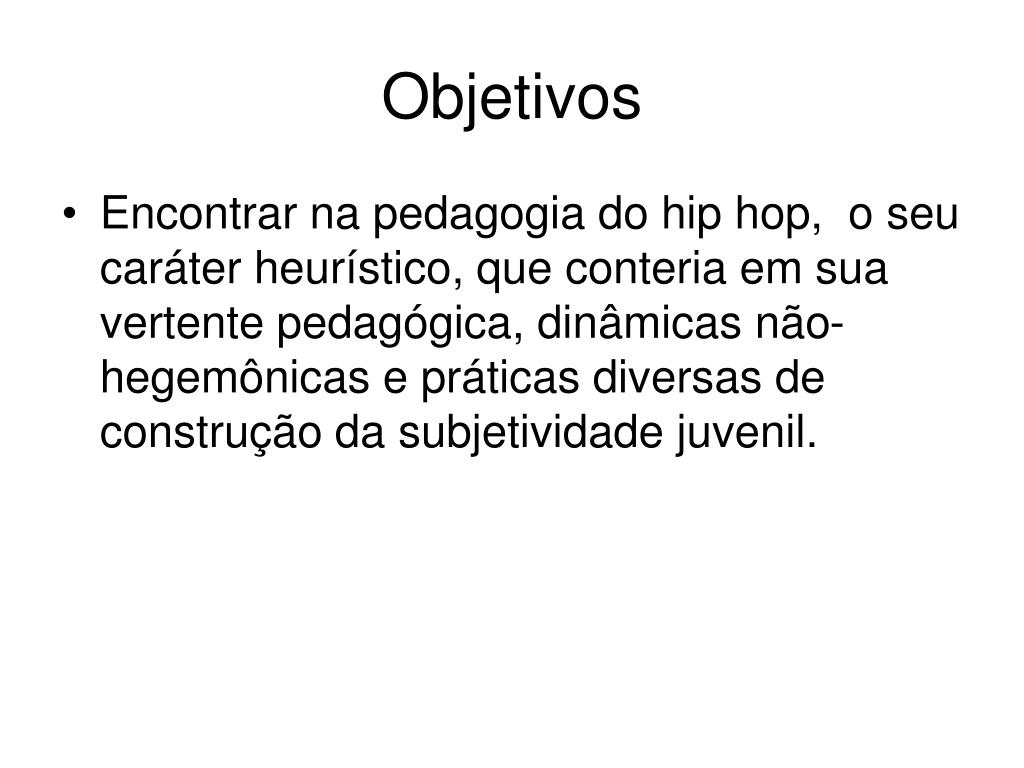 Objetivos

• Encontrar na pedagogia do hip hop, o seu caráter heurístico, que conteria em sua vertente pedagógica, dinâmicas não-hegemônicas e práticas diversas de construção da subjetividade juvenil.